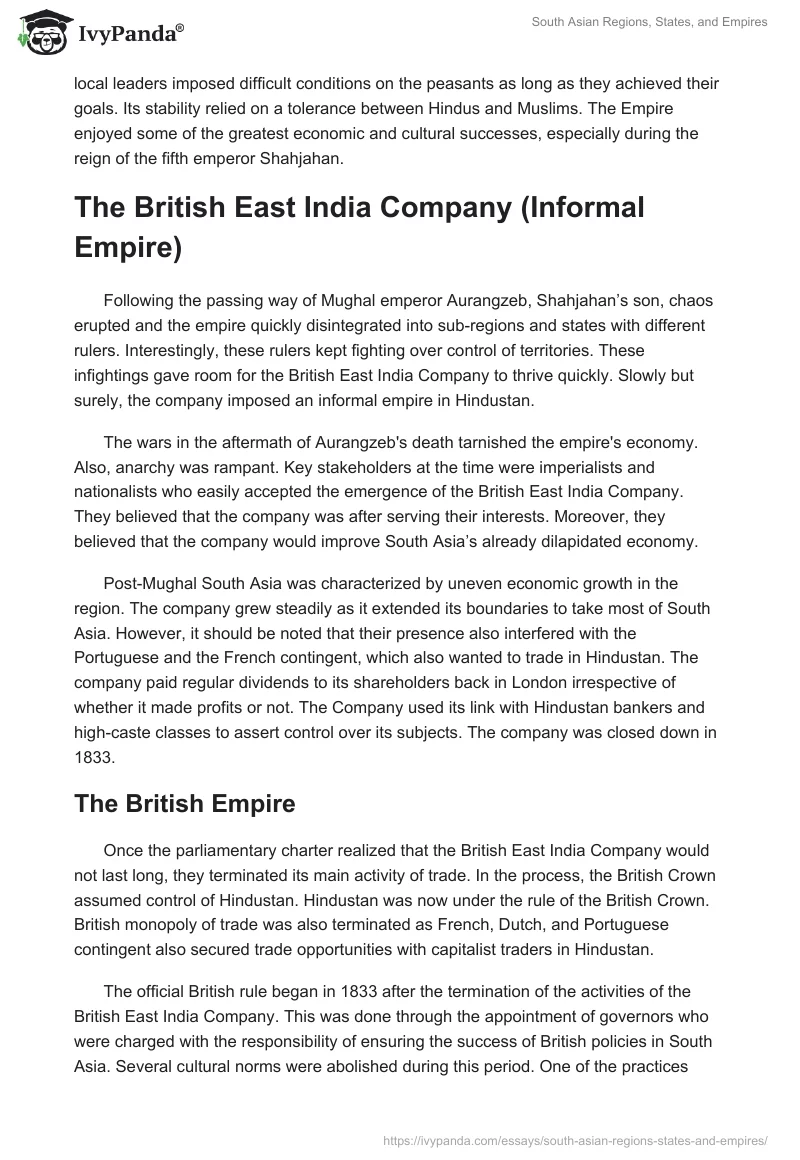 IvyPanda®

South Asian Regions, States, and Empires

local leaders imposed difficult conditions on the peasants as long as they achieved their goals. Its stability relied on a tolerance between Hindus and Muslims. The Empire enjoyed some of the greatest economic and cultural successes, especially during the reign of the fifth emperor Shahjahan.

The British East India Company (Informal Empire)

Following the passing way of Mughal emperor Aurangzeb, Shahjahan's son, chaos erupted and the empire quickly disintegrated into sub-regions and states with different rulers. Interestingly, these rulers kept fighting over control of territories. These infightings gave room for the British East India Company to thrive quickly. Slowly but surely, the company imposed an informal empire in Hindustan.

The wars in the aftermath of Aurangzeb's death tarnished the empire's economy. Also, anarchy was rampant. Key stakeholders at the time were imperialists and nationalists who easily accepted the emergence of the British East India Company. They believed that the company was after serving their interests. Moreover, they believed that the company would improve South Asia's already dilapidated economy.

Post-Mughal South Asia was characterized by uneven economic growth in the region. The company grew steadily as it extended its boundaries to take most of South Asia. However, it should be noted that their presence also interfered with the Portuguese and the French contingent, which also wanted to trade in Hindustan. The company paid regular dividends to its shareholders back in London irrespective of whether it made profits or not. The Company used its link with Hindustan bankers and high-caste classes to assert control over its subjects. The company was closed down in 1833.

The British Empire

Once the parliamentary charter realized that the British East India Company would not last long, they terminated its main activity of trade. In the process, the British Crown assumed control of Hindustan. Hindustan was now under the rule of the British Crown. British monopoly of trade was also terminated as French, Dutch, and Portuguese contingent also secured trade opportunities with capitalist traders in Hindustan.

The official British rule began in 1833 after the termination of the activities of the British East India Company. This was done through the appointment of governors who were charged with the responsibility of ensuring the success of British policies in South Asia. Several cultural norms were abolished during this period. One of the practices

https://ivypanda.com/essays/south-asian-regions-states-and-empires/